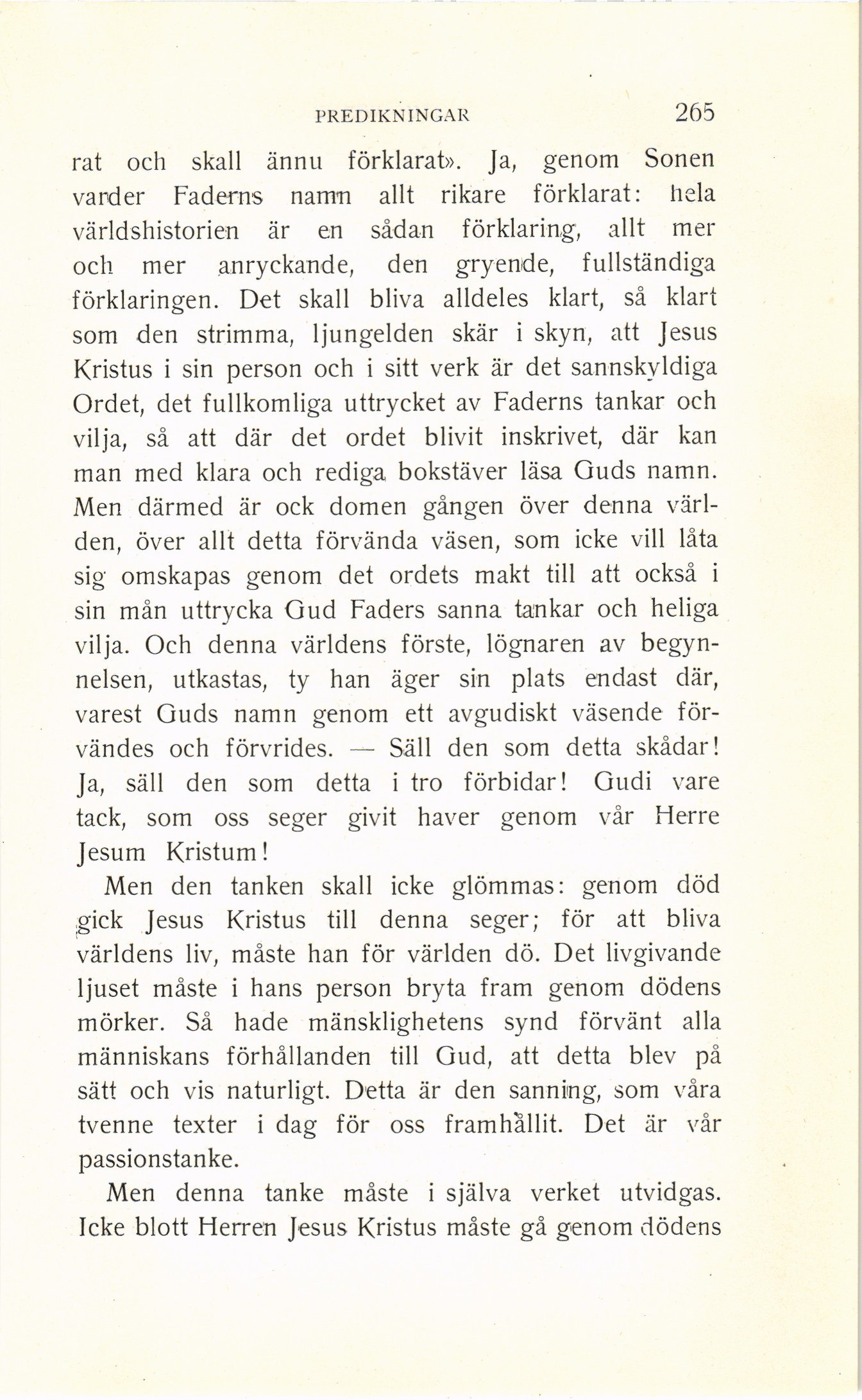 PREDIKNINGAR 265

rat och skall ännu förklarat». Ja, genom Sonen varder Faderns namn allt rikare förklarat: hela världshistorien är en sådan förklaring, allt mer och mer anryckande, den gryende, fullständiga förklaringen. Det skall bliva alldeles klart, så klart som den strimma, ljungelden skär i skyn, att Jesus Kristus i sin person och i sitt verk är det sannskyldiga Ordet, det fullkomliga uttrycket av Faderns tankar och vilja, så att där det ordet blivit inskrivet, där kan man med klara och rediga bokstäver läsa Guds namn. Men därmed är ock domen gången över denna världen, över allt detta förvända väsen, som icke vill låta sig omskapas genom det ordets makt till att också i sin mån uttrycka Gud Faders sanna tankar och heliga vilja. Och denna världens förste, lögnaren av begynnelsen, utkastas, ty han äger sin plats endast där, varest Guds namn genom ett avgudiskt väsende förvändes och förvrides. — Säll den som detta skådar! Ja, säll den som detta i tro förbidar! Gudi vare tack, som oss seger givit haver genom vår Herre Jesum Kristum!

Men den tanken skall icke glömmas: genom död gick Jesus Kristus till denna seger; för att bliva världens liv, måste han för världen dö. Det livgivande ljuset måste i hans person bryta fram genom dödens mörker. Så hade mänsklighetens synd förvänt alla människans förhållanden till Gud, att detta blev på sätt och vis naturligt. Detta är den sanning, som våra tvenne texter i dag för oss framhållit. Det är vår passionstanke.

Men denna tanke måste i själva verket utvidgas. Icke blott Herren Jesus Kristus måste gå genom dödens